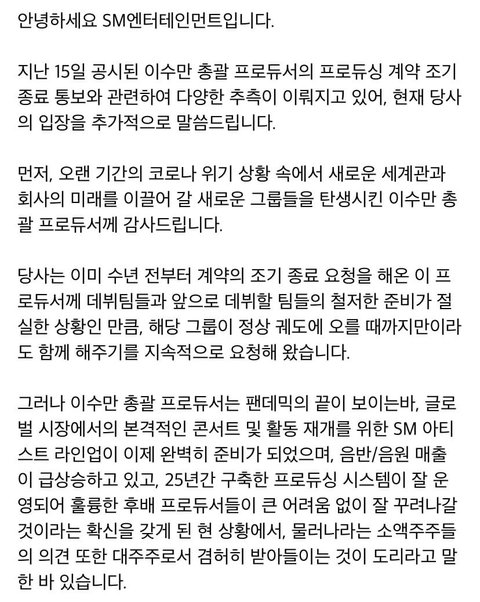 안녕하세요 SM엔터테인먼트입니다.

지난 15일 공시된 이수만 총괄 프로듀서의 프로듀싱 계약 조기 종료 통보와 관련하여 다양한 추측이 이뤄지고 있어, 현재 당사의 입장을 추가적으로 말씀드립니다.

먼저, 오랜 기간의 코로나 위기 상황 속에서 새로운 세계관과 회사의 미래를 이끌어 갈 새로운 그룹들을 탄생시킨 이수만 총괄 프로듀서께 감사드립니다.

당사는 이미 수년 전부터 계약의 조기 종료 요청을 해온 이 프로듀서께 데뷔팀들과 앞으로 데뷔할 팀들의 철저한 준비가 절실한 상황인 만큼, 해당 그룹이 정상 궤도에 오를 때까지만이라도 함께 해주기를 지속적으로 요청해 왔습니다.

그러나 이수만 총괄 프로듀서는 팬데믹의 끝이 보이는바, 글로벌 시장에서의 본격적인 콘서트 및 활동 재개를 위한 SM 아티스트 라인업이 이제 완벽히 준비가 되었으며, 음반/음원 매출이 급상승하고 있고, 25년간 구축한 프로듀싱 시스템이 잘 운영되어 훌륭한 후배 프로듀서들이 큰 어려움 없이 잘 꾸려나갈 것이라는 확신을 갖게 된 현 상황에서, 물러나라는 소액주주들의 의견 또한 대주주로서 겸허히 받아들이는 것이 도리라고 말한 바 있습니다.